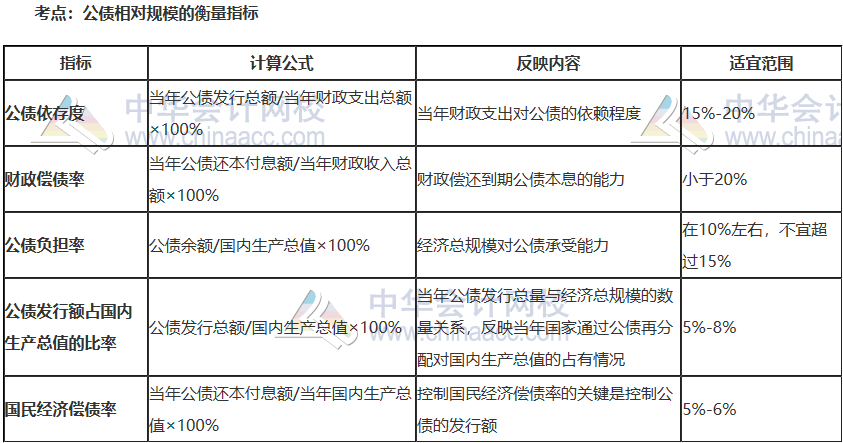 考点：公债相对规模的衡量指标

| 指标 | 计算公式 | 反映内容 | 适宜范围 |
|---|---|---|---|
| 公债依存度 | 当年公债发行总额/当年财政支出总额×100% | 当年财政支出对公债的依赖程度 | 15%-20% |
| 财政偿债率 | 当年公债还本付息额/当年财政收入总额×100% | 财政偿还到期公债本息的能力 | 小于20% |
| 公债负担率 | 公债余额/国内生产总值×100% | 经济总规模对公债承受能力 | 在10%左右，不宜超过15% |
| 公债发行额占国内生产总值的比率 | 公债发行总额/国内生产总值×100% | 当年公债发行总量与经济总规模的数量关系，反映当年国家通过公债再分配对国内生产总值的占有情况 | 5%-8% |
| 国民经济偿债率 | 当年公债还本付息额/当年国内生产总值×100% | 控制国民经济偿债率的关键是控制公债的发行额 | 5%-6% |

中华会计网校
www.chinaacc.com